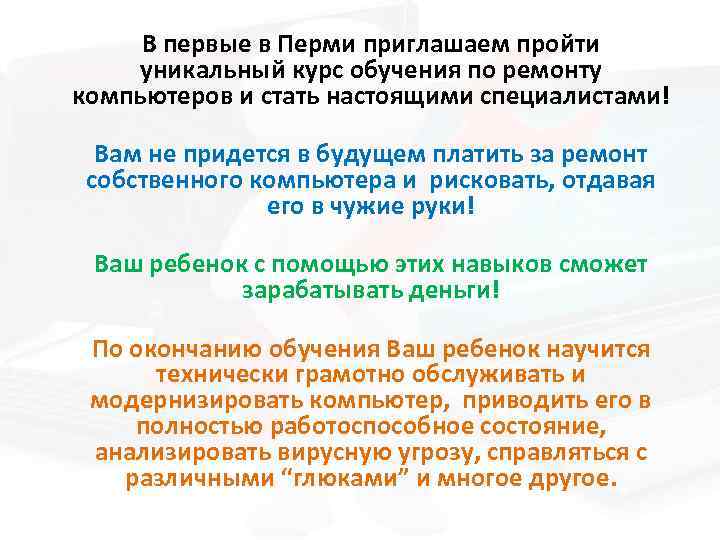 В первые в Перми приглашаем пройти уникальный курс обучения по ремонту компьютеров и стать настоящими специалистами!

Вам не придется в будущем платить за ремонт собственного компьютера и рисковать, отдавая его в чужие руки!

Ваш ребенок с помощью этих навыков сможет зарабатывать деньги!

По окончанию обучения Ваш ребенок научится технически грамотно обслуживать и модернизировать компьютер, приводить его в полностью работоспособное состояние, анализировать вирусную угрозу, справляться с различными "глюками" и многое другое.